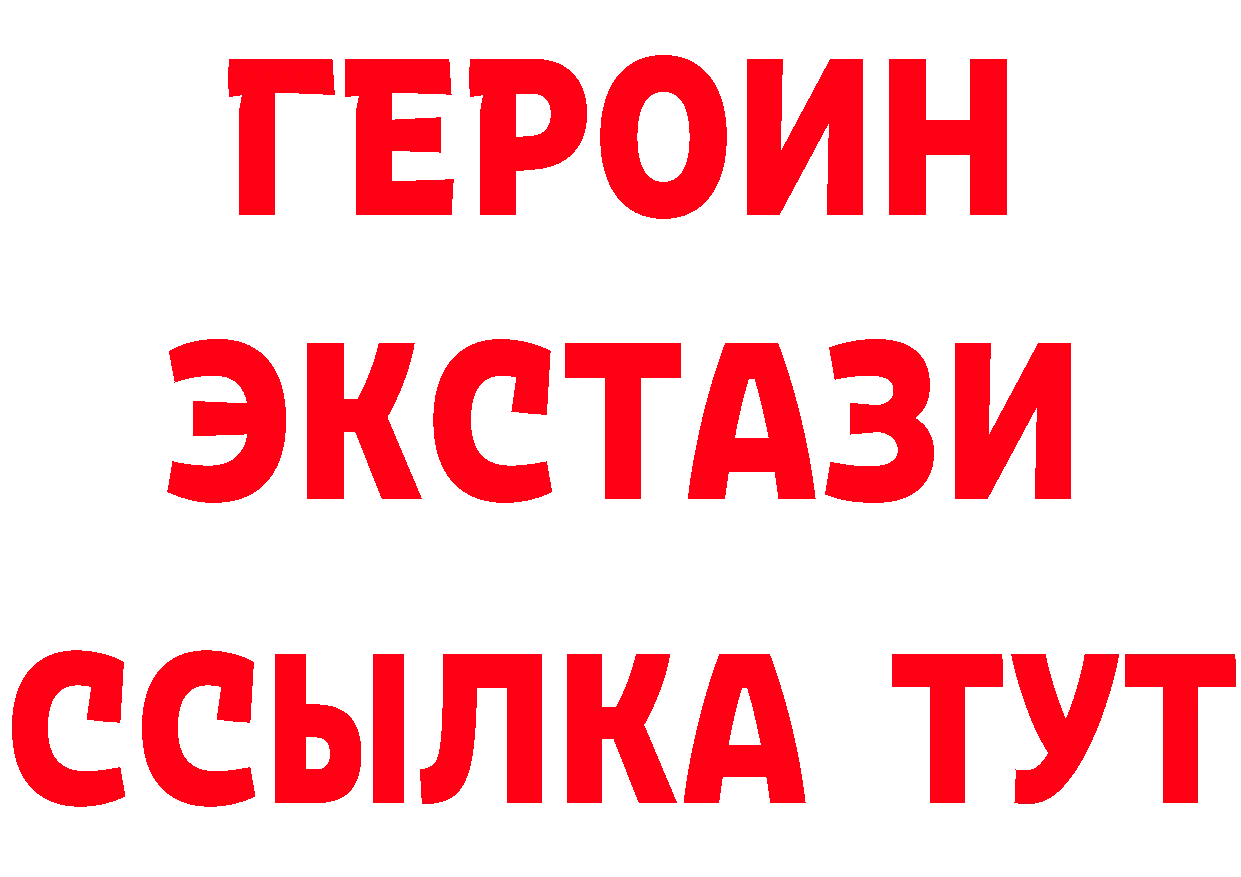 ГЕРОИН
ЭКСТАЗИ
ССЫЛКА ТУТ